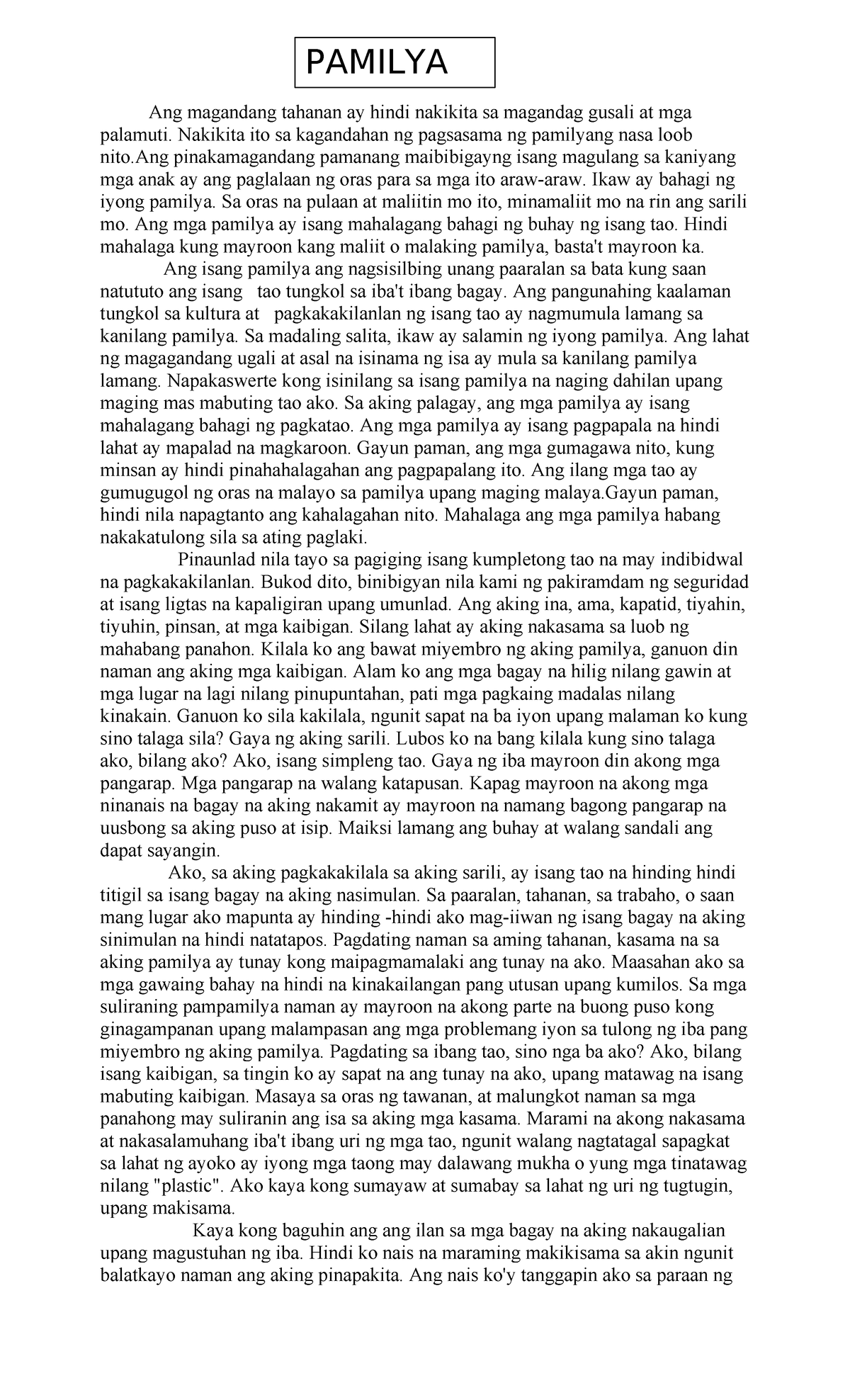 PAMILYA

Ang magandang tahanan ay hindi nakikita sa magandag gusali at mga palamuti. Nakikita ito sa kagandahan ng pagsasama ng pamilyang nasa loob nito.Ang pinakamagandang pamanang maibibigayng isang magulang sa kaniyang mga anak ay ang paglalaan ng oras para sa mga ito araw-araw. Ikaw ay bahagi ng iyong pamilya. Sa oras na pulaan at maliitin mo ito, minamaliit mo na rin ang sarili mo. Ang mga pamilya ay isang mahalagang bahagi ng buhay ng isang tao. Hindi mahalaga kung mayroon kang maliit o malaking pamilya, basta't mayroon ka.

Ang isang pamilya ang nagsisilbing unang paaralan sa bata kung saan natututo ang isang tao tungkol sa iba't ibang bagay. Ang pangunahing kaalaman tungkol sa kultura at pagkakakilanlan ng isang tao ay nagmumula lamang sa kanilang pamilya. Sa madaling salita, ikaw ay salamin ng iyong pamilya. Ang lahat ng magagandang ugali at asal na isinama ng isa ay mula sa kanilang pamilya lamang. Napakaswerte kong isinilang sa isang pamilya na naging dahilan upang maging mas mabuting tao ako. Sa aking palagay, ang mga pamilya ay isang mahalagang bahagi ng pagkatao. Ang mga pamilya ay isang pagpapala na hindi lahat ay mapalad na magkaroon. Gayun paman, ang mga gumagawa nito, kung minsan ay hindi pinahahalagahan ang pagpapalang ito. Ang ilang mga tao ay gumugugol ng oras na malayo sa pamilya upang maging malaya.Gayun paman, hindi nila napagtanto ang kahalagahan nito. Mahalaga ang mga pamilya habang nakakatulong sila sa ating paglaki.

Pinaunlad nila tayo sa pagiging isang kumpletong tao na may indibidwal na pagkakakilanlan. Bukod dito, binibigyan nila kami ng pakiramdam ng seguridad at isang ligtas na kapaligiran upang umunlad. Ang aking ina, ama, kapatid, tiyahin, tiyuhin, pinsan, at mga kaibigan. Silang lahat ay aking nakasama sa luob ng mahabang panahon. Kilala ko ang bawat miyembro ng aking pamilya, ganuon din naman ang aking mga kaibigan. Alam ko ang mga bagay na hilig nilang gawin at mga lugar na lagi nilang pinupuntahan, pati mga pagkaing madalas nilang kinakain. Ganuon ko sila kakilala, ngunit sapat na ba iyon upang malaman ko kung sino talaga sila? Gaya ng aking sarili. Lubos ko na bang kilala kung sino talaga ako, bilang ako? Ako, isang simpleng tao. Gaya ng iba mayroon din akong mga pangarap. Mga pangarap na walang katapusan. Kapag mayroon na akong mga ninanais na bagay na aking nakamit ay mayroon na namang bagong pangarap na uusbong sa aking puso at isip. Maiksi lamang ang buhay at walang sandali ang dapat sayangin.

Ako, sa aking pagkakakilala sa aking sarili, ay isang tao na hinding hindi titigil sa isang bagay na aking nasimulan. Sa paaralan, tahanan, sa trabaho, o saan mang lugar ako mapunta ay hinding -hindi ako mag-iiwan ng isang bagay na aking sinimulan na hindi natatapos. Pagdating naman sa aming tahanan, kasama na sa aking pamilya ay tunay kong maipagmamalaki ang tunay na ako. Maasahan ako sa mga gawaing bahay na hindi na kinakailangan pang utusan upang kumilos. Sa mga suliraning pampamilya naman ay mayroon na akong parte na buong puso kong ginagampanan upang malampasan ang mga problemang iyon sa tulong ng iba pang miyembro ng aking pamilya. Pagdating sa ibang tao, sino nga ba ako? Ako, bilang isang kaibigan, sa tingin ko ay sapat na ang tunay na ako, upang matawag na isang mabuting kaibigan. Masaya sa oras ng tawanan, at malungkot naman sa mga panahong may suliranin ang isa sa aking mga kasama. Marami na akong nakasama at nakasalamuhang iba't ibang uri ng mga tao, ngunit walang nagtatagal sapagkat sa lahat ng ayoko ay iyong mga taong may dalawang mukha o yung mga tinatawag nilang "plastic". Ako kaya kong sumayaw at sumabay sa lahat ng uri ng tugtugin, upang makisama.

Kaya kong baguhin ang ang ilan sa mga bagay na aking nakaugalian upang magustuhan ng iba. Hindi ko nais na maraming makikisama sa akin ngunit balatkayo naman ang aking pinapakita. Ang nais ko'y tanggapin ako sa paraan ng